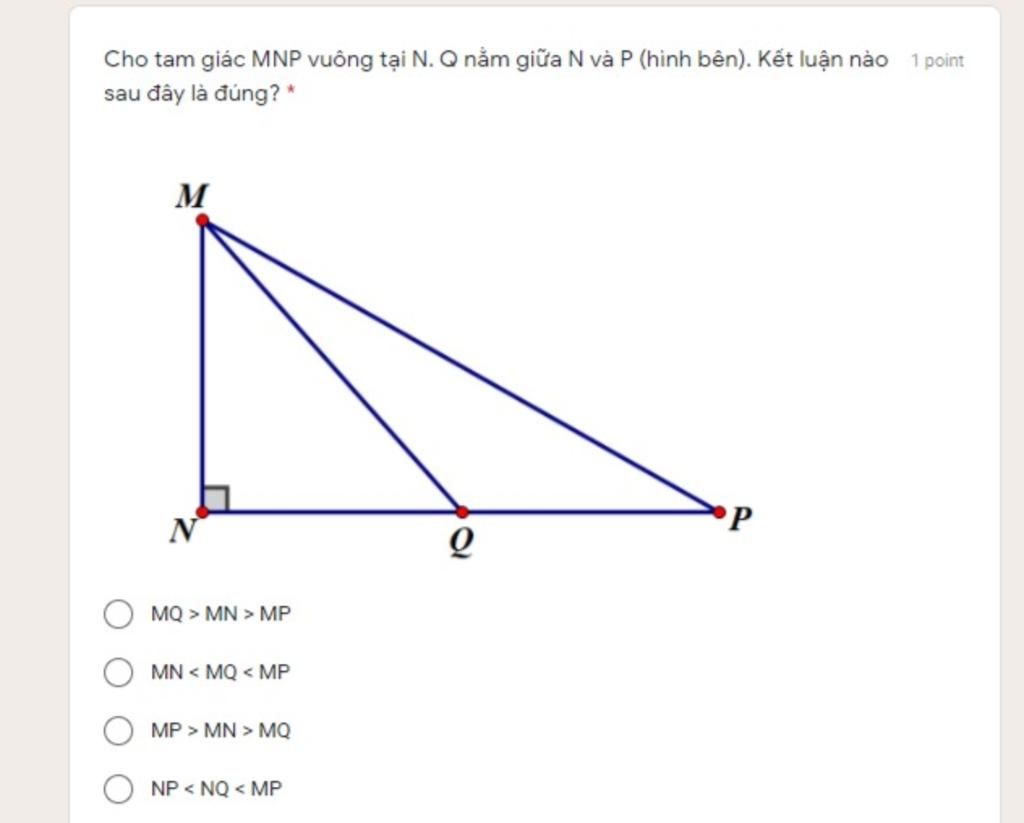 Cho tam giác MNP vuông tại N. Q nằm giữa N và P (hình bên). Kết luận nào sau đây là đúng? *

1 point

M

N

Q

P

MQ > MN > MP

MN < MQ < MP

MP > MN > MQ

NP < NQ < MP